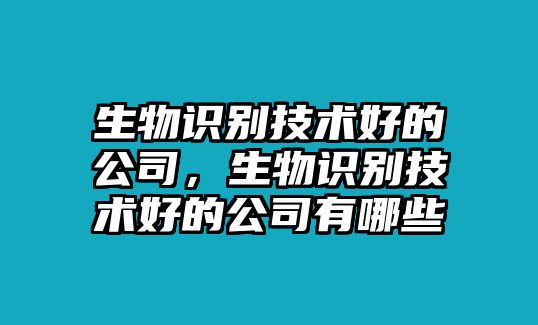 生物识别技术好的公司，生物识别技术好的公司有哪些